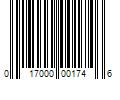 0 17000 00174 6